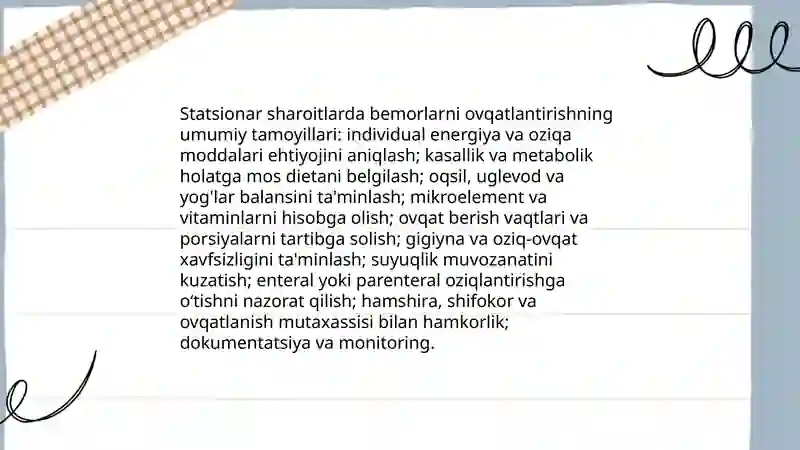 Statsionar sharoitlarda bemorlarni ovqatlantirishning umumiy tamoyillari: individual energiya va oziqa moddalari ehtiyojini aniqlash; kasallik va metabolik holatga mos dietani belgilash; oqsil, uglevod va yog'lar balansini ta'minlash; mikroelement va vitaminlarni hisobga olish; ovqat berish vaqtlari va porsiyalarni tartibga solish; gigiyna va oziq-ovqat xavfsizligini ta'minlash; suyuqlik muvozanatini kuzatish; enteral yoki parenteral oziqlantirishga o'tishni nazorat qilish; hamshira, shifokor va ovqatlanish mutaxassisi bilan hamkorlik; dokumentatsiya va monitoring.